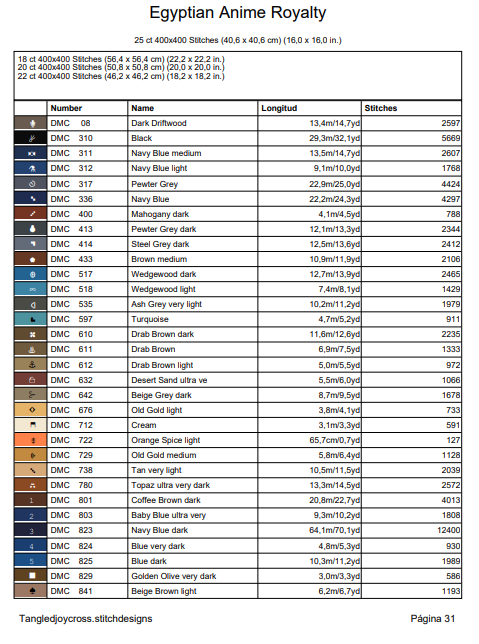 Egyptian Anime Royalty

25 ct 400x400 Stitches (40,6 x 40,6 cm) (16,0 x 16,0 in.)

18 ct 400x400 Stitches (56,4 x 56,4 cm) (22,2 x 22,2 in.)
20 ct 400x400 Stitches (50,8 x 50,8 cm) (20,0 x 20,0 in.)
22 ct 400x400 Stitches (46,2 x 46,2 cm) (18,2 x 18,2 in.)

| | Number | Name | Longitud | Stitches |
|---|---|---|---|---|
| | DMC 08 | Dark Driftwood | 13,4m/14,7yd | 2597 |
| | DMC 310 | Black | 29,3m/32,1yd | 5669 |
| | DMC 311 | Navy Blue medium | 13,5m/14,7yd | 2607 |
| | DMC 312 | Navy Blue light | 9,1m/10,0yd | 1768 |
| | DMC 317 | Pewter Grey | 22,9m/25,0yd | 4424 |
| | DMC 336 | Navy Blue | 22,2m/24,3yd | 4297 |
| | DMC 400 | Mahogany dark | 4,1m/4,5yd | 788 |
| | DMC 413 | Pewter Grey dark | 12,1m/13,3yd | 2344 |
| | DMC 414 | Steel Grey dark | 12,5m/13,6yd | 2412 |
| | DMC 433 | Brown medium | 10,9m/11,9yd | 2106 |
| | DMC 517 | Wedgewood dark | 12,7m/13,9yd | 2465 |
| | DMC 518 | Wedgewood light | 7,4m/8,1yd | 1429 |
| | DMC 535 | Ash Grey very light | 10,2m/11,2yd | 1979 |
| | DMC 597 | Turquoise | 4,7m/5,2yd | 911 |
| | DMC 610 | Drab Brown dark | 11,6m/12,6yd | 2235 |
| | DMC 611 | Drab Brown | 6,9m/7,5yd | 1333 |
| | DMC 612 | Drab Brown light | 5,0m/5,5yd | 972 |
| | DMC 632 | Desert Sand ultra ve | 5,5m/6,0yd | 1066 |
| | DMC 642 | Beige Grey dark | 8,7m/9,5yd | 1678 |
| | DMC 676 | Old Gold light | 3,8m/4,1yd | 733 |
| | DMC 712 | Cream | 3,1m/3,3yd | 591 |
| | DMC 722 | Orange Spice light | 65,7cm/0,7yd | 127 |
| | DMC 729 | Old Gold medium | 5,8m/6,4yd | 1128 |
| | DMC 738 | Tan very light | 10,5m/11,5yd | 2039 |
| | DMC 780 | Topaz ultra very dark | 13,3m/14,5yd | 2572 |
| 1 | DMC 801 | Coffee Brown dark | 20,8m/22,7yd | 4013 |
| 2 | DMC 803 | Baby Blue ultra very | 9,3m/10,2yd | 1808 |
| 3 | DMC 823 | Navy Blue dark | 64,1m/70,1yd | 12400 |
| 4 | DMC 824 | Blue very dark | 4,8m/5,3yd | 930 |
| 5 | DMC 825 | Blue dark | 10,3m/11,2yd | 1989 |
| | DMC 829 | Golden Olive very dark | 3,0m/3,3yd | 586 |
| | DMC 841 | Beige Brown light | 6,2m/6,7yd | 1193 |

Tangledjoycross.stitchdesigns

Página 31